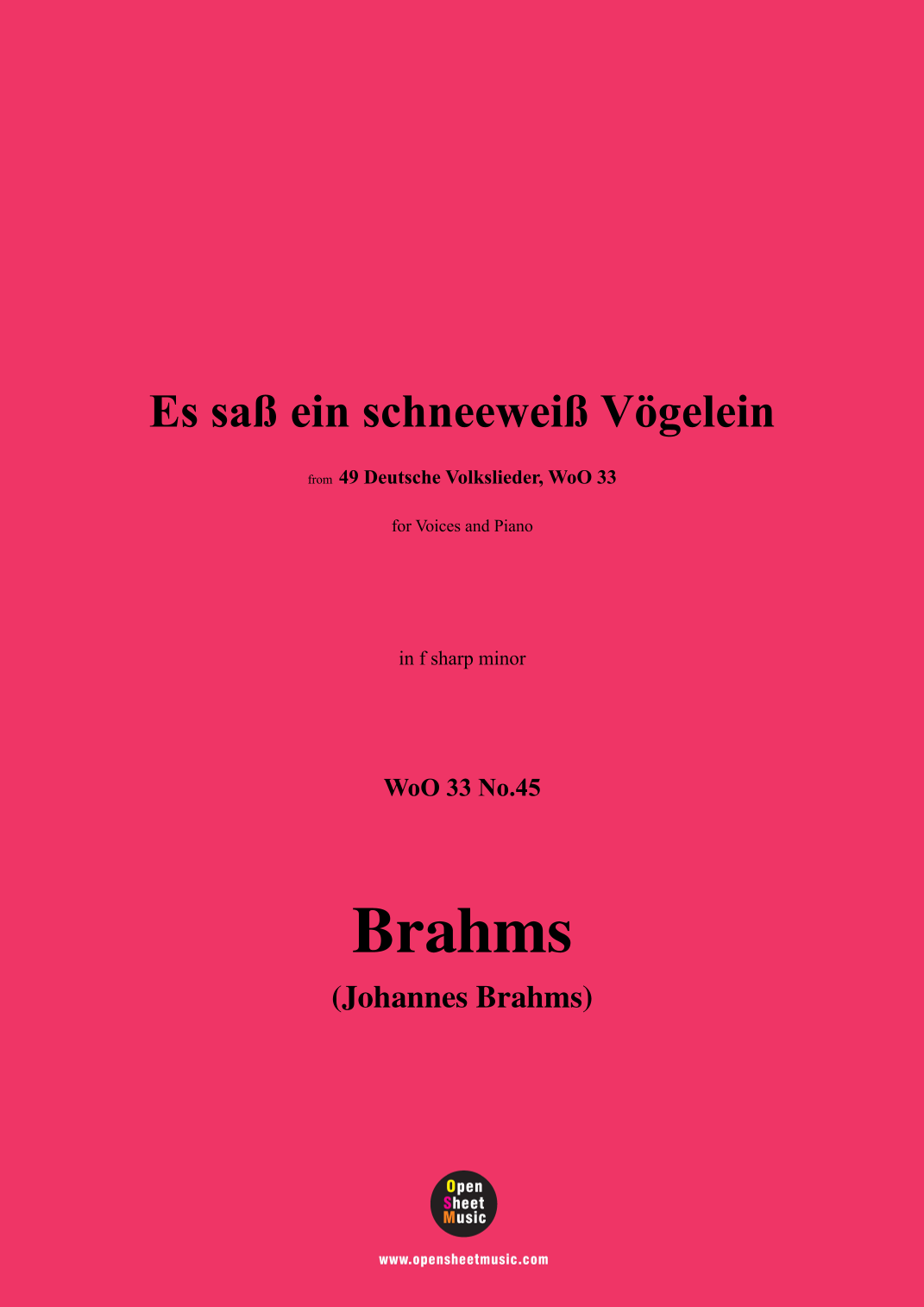 Es saß ein schneeweiß Vögelein

from 49 Deutsche Volkslieder, WoO 33

for Voices and Piano

in f sharp minor

WoO 33 No.45

Brahms

(Johannes Brahms)

Open
Sheet
Music

www.opensheetmusic.com